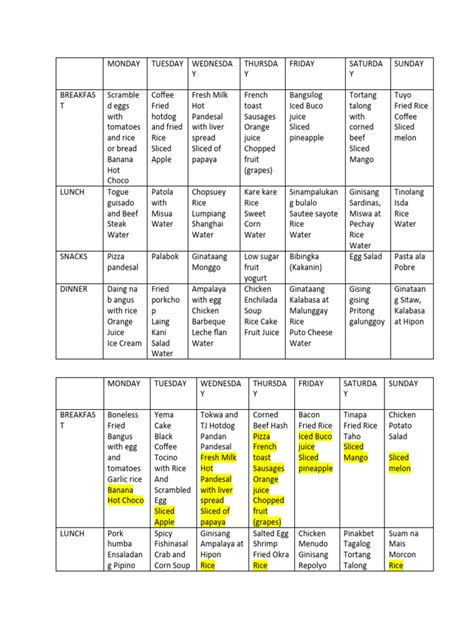 | | MONDAY | TUESDAY | WEDNESDAY | THURSDAY | FRIDAY | SATURDAY | SUNDAY |
|---|---|---|---|---|---|---|---|
| BREAKFAST | Scrambled eggs with tomatoes and rice or bread Banana Hot Choco | Coffee Fried hotdog and fried Rice Sliced Apple | Fresh Milk Hot Pandesal with liver spread Sliced of papaya | French toast Sausages Orange juice Chopped fruit (grapes) | Bangsilog Iced Buco juice Sliced pineapple | Tortang talong with corned beef Sliced Mango | Tuyo Fried Rice Coffee Sliced melon |
| LUNCH | Togue guisado and Beef Steak Water | Patola with Misua Water | Chopsuey Rice Lumpiang Shanghai Water | Kare kare Rice Sweet Corn Water | Sinampalukang bulalo Sautee sayote Rice Water | Ginisang Sardinas, Miswa at Pechay Rice Water | Tinolang Isda Rice Water |
| SNACKS | Pizza pandesal | Palabok | Ginataang Monggo | Low sugar fruit yogurt | Bibingka (Kakanin) | Egg Salad | Pasta ala Pobre |
| DINNER | Daing na bangus with rice Orange Juice Ice Cream | Fried porkchop Laing Kani Salad Water | Ampalaya with egg Chicken Barbeque Leche flan Water | Chicken Enchilada Soup Rice Cake Fruit Juice | Ginataang Kalabasa at Malunggay Rice Puto Cheese Water | Gising gising Pritong galunggoy | Ginataang Sitaw, Kalabasa at Hipon |

| | MONDAY | TUESDAY | WEDNESDAY | THURSDAY | FRIDAY | SATURDAY | SUNDAY |
|---|---|---|---|---|---|---|---|
| BREAKFAST | Boneless Fried Bangus with egg and tomatoes Garlic rice Banana Hot Choco | Yema Cake Black Coffee Tocino with Rice And Scrambled Egg Sliced Apple | Tokwa and TJ Hotdog Pandan Pandesal Fresh Milk Hot Pandesal with liver spread Sliced of papaya | Corned Beef Hash Pizza French toast Sausages Orange juice Chopped fruit (grapes) | Bacon Fried Rice Iced Buco juice Sliced pineapple | Tinapa Fried Rice Taho Sliced Mango | Chicken Potato Salad Sliced melon |
| LUNCH | Pork humba Ensaladang Pipino | Spicy Fishinasal Crab and Corn Soup | Ginisang Ampalaya at Hipon Rice | Salted Egg Shrimp Fried Okra Rice | Chicken Menudo Ginisang Repolyo | Pinakbet Tagalog Tortang Talong | Suam na Mais Morcon Rice |